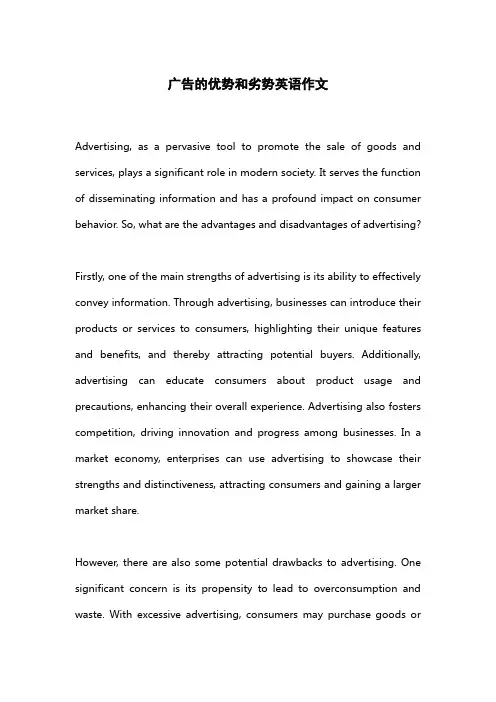 广告的优势和劣势英语作文

Advertising, as a pervasive tool to promote the sale of goods and services, plays a significant role in modern society. It serves the function of disseminating information and has a profound impact on consumer behavior. So, what are the advantages and disadvantages of advertising?

Firstly, one of the main strengths of advertising is its ability to effectively convey information. Through advertising, businesses can introduce their products or services to consumers, highlighting their unique features and benefits, and thereby attracting potential buyers. Additionally, advertising can educate consumers about product usage and precautions, enhancing their overall experience. Advertising also fosters competition, driving innovation and progress among businesses. In a market economy, enterprises can use advertising to showcase their strengths and distinctiveness, attracting consumers and gaining a larger market share.

However, there are also some potential drawbacks to advertising. One significant concern is its propensity to lead to overconsumption and waste. With excessive advertising, consumers may purchase goods or